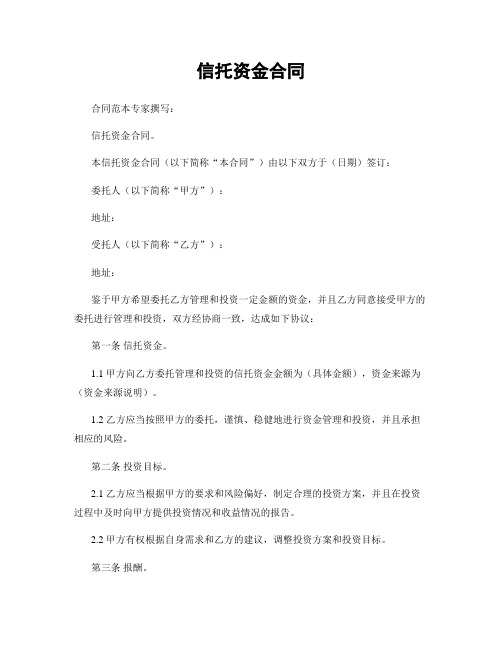 信托资金合同

合同范本专家撰写：

信托资金合同。

本信托资金合同（以下简称“本合同”）由以下双方于（日期）签订：

委托人（以下简称“甲方”）：

地址：

受托人（以下简称“乙方”）：

地址：

鉴于甲方希望委托乙方管理和投资一定金额的资金，并且乙方同意接受甲方的委托进行管理和投资，双方经协商一致，达成如下协议：

第一条 信托资金。

1.1 甲方向乙方委托管理和投资的信托资金金额为（具体金额），资金来源为（资金来源说明）。

1.2 乙方应当按照甲方的委托，谨慎、稳健地进行资金管理和投资，并且承担相应的风险。

第二条 投资目标。

2.1 乙方应当根据甲方的要求和风险偏好，制定合理的投资方案，并且在投资过程中及时向甲方提供投资情况和收益情况的报告。

2.2 甲方有权根据自身需求和乙方的建议，调整投资方案和投资目标。

第三条 报酬。